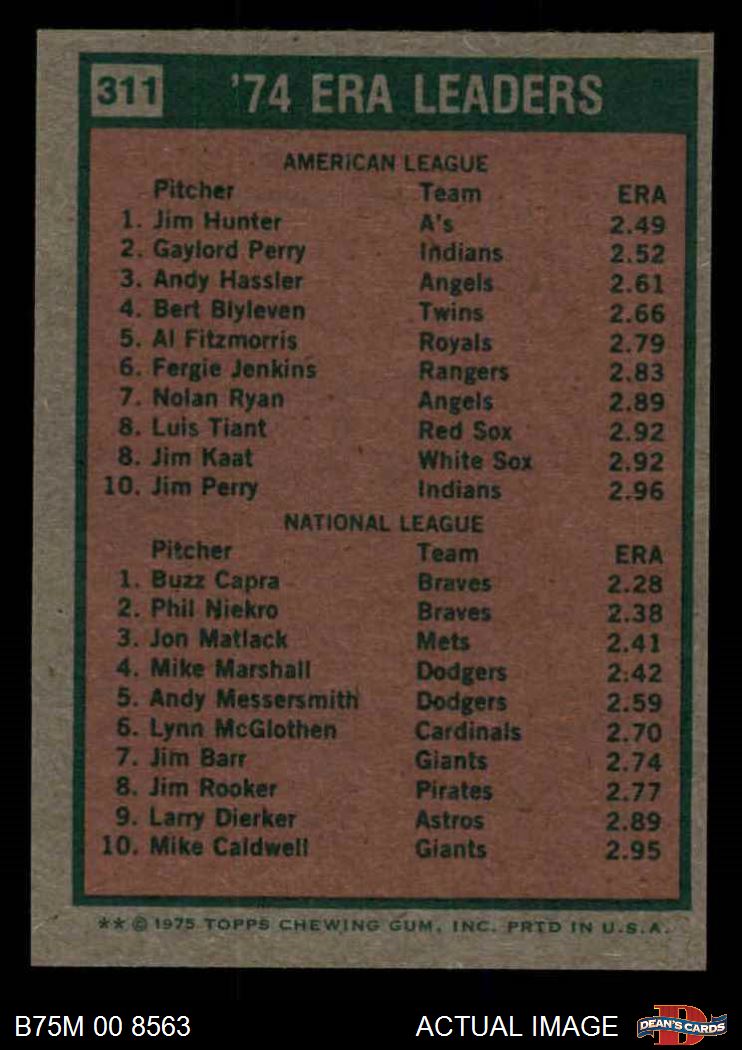 311 '74 ERA LEADERS

AMERICAN LEAGUE

| Pitcher | Team | ERA |
|---|---|---|
| 1. Jim Hunter | A's | 2.49 |
| 2. Gaylord Perry | Indians | 2.52 |
| 3. Andy Hassler | Angels | 2.61 |
| 4. Bert Blyleven | Twins | 2.66 |
| 5. Al Fitzmorris | Royals | 2.79 |
| 6. Fergie Jenkins | Rangers | 2.83 |
| 7. Nolan Ryan | Angels | 2.89 |
| 8. Luis Tiant | Red Sox | 2.92 |
| 8. Jim Kaat | White Sox | 2.92 |
| 10. Jim Perry | Indians | 2.96 |

NATIONAL LEAGUE

| Pitcher | Team | ERA |
|---|---|---|
| 1. Buzz Capra | Braves | 2.28 |
| 2. Phil Niekro | Braves | 2.38 |
| 3. Jon Matlack | Mets | 2.41 |
| 4. Mike Marshall | Dodgers | 2.42 |
| 5. Andy Messersmith | Dodgers | 2.59 |
| 6. Lynn McGlothen | Cardinals | 2.70 |
| 7. Jim Barr | Giants | 2.74 |
| 8. Jim Rooker | Pirates | 2.77 |
| 9. Larry Dierker | Astros | 2.89 |
| 10. Mike Caldwell | Giants | 2.95 |

** © 1975 TOPPS CHEWING GUM, INC. PRTD IN U.S.A.

B75M 00 8563

ACTUAL IMAGE

DEAN'S CARDS